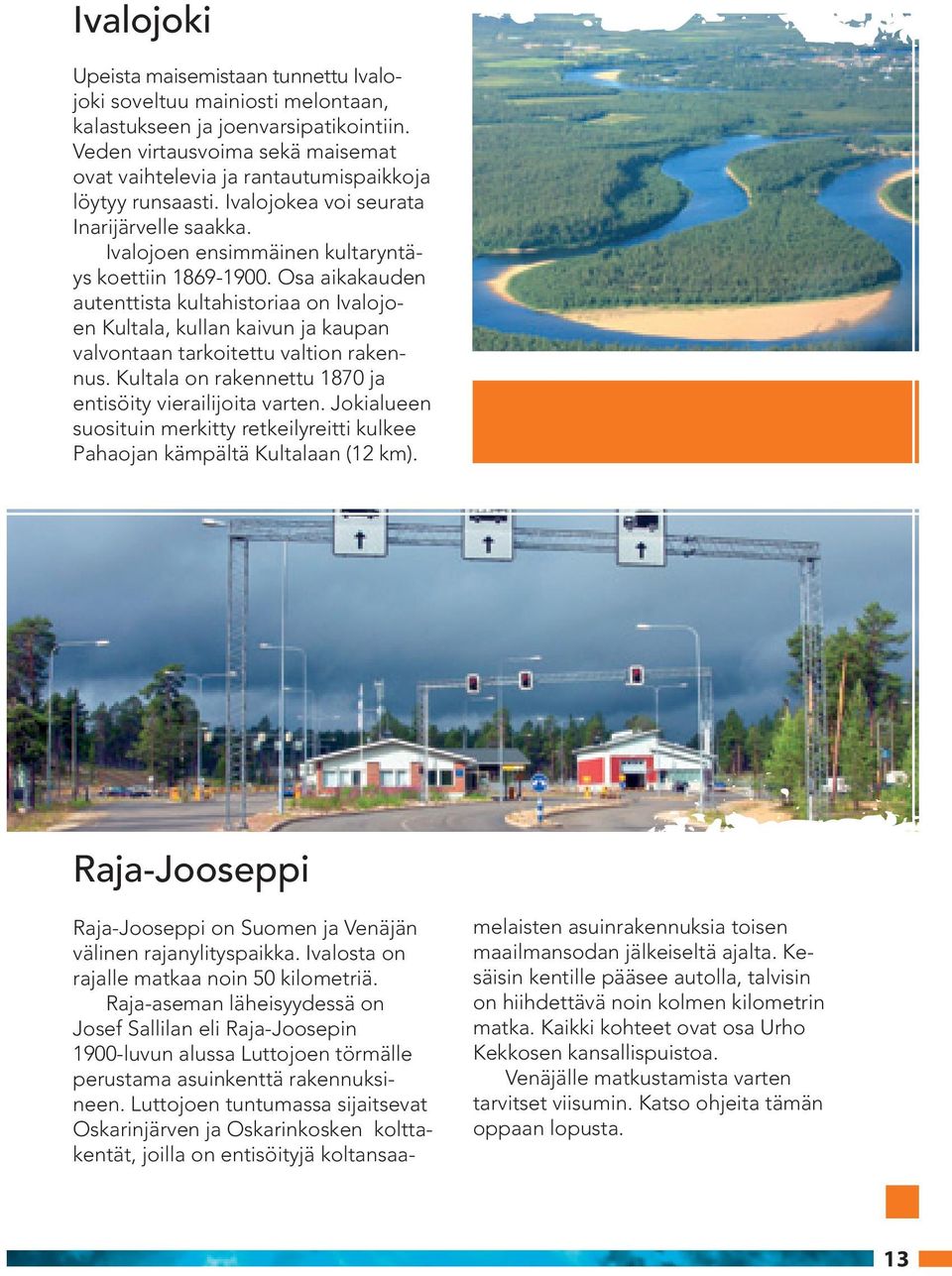 Ivalojoki

Upeista maisemistaan tunnettu Ivalojoki soveltuu mainiosti melontaan, kalastukseen ja joenvarsipatikointiin. Veden virtausvoima sekä maisemat ovat vaihtelevia ja rantautumispaikkoja löytyy runsaasti. Ivalojokea voi seurata Inarijärvelle saakka.

Ivalojoen ensimmäinen kultaryntäys koettiin 1869-1900. Osa aikakauden autenttista kultahistoriaa on Ivalojoen Kultala, kullan kaivun ja kaupan valvontaan tarkoitettu valtion rakennus. Kultala on rakennettu 1870 ja entisöity vierailijoita varten. Jokialueen suosituin merkitty retkeilyreitti kulkee Pahaojan kämpältä Kultalaan (12 km).

Raja-Jooseppi

Raja-Jooseppi on Suomen ja Venäjän välinen rajanylityspaikka. Ivalosta on rajalle matkaa noin 50 kilometriä.

Raja-aseman läheisyydessä on Josef Sallilan eli Raja-Joosepin 1900-luvun alussa Luttojoen törmälle perustama asuinkenttä rakennuksineen. Luttojoen tuntumassa sijaitsevat Oskarinjärven ja Oskarinkosken kolttakentät, joilla on entisöityjä koltansaamelaisten asuinrakennuksia toisen maailmansodan jälkeiseltä ajalta. Kesäisin kentille pääsee autolla, talvisin on hiihdettävä noin kolmen kilometrin matka. Kaikki kohteet ovat osa Urho Kekkosen kansallispuistoa.

Venäjälle matkustamista varten tarvitset viisumin. Katso ohjeita tämän oppaan lopusta.

13